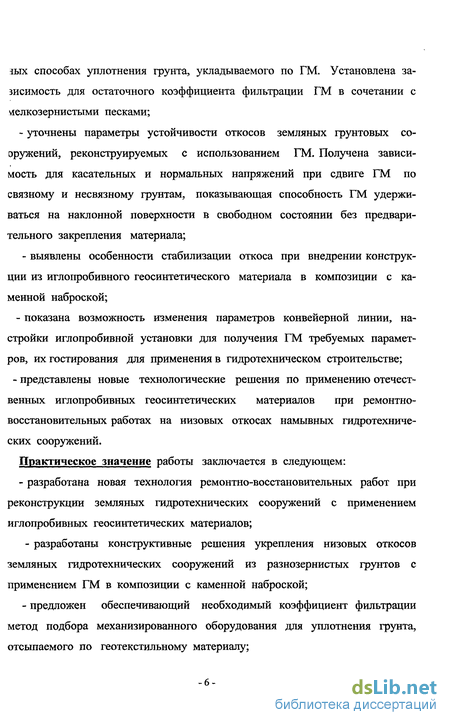 ных способах уплотнения грунта, укладываемого по ГМ. Установлена зависимость для остаточного коэффициента фильтрации ГМ в сочетании с мелкозернистыми песками;

- уточнены параметры устойчивости откосов земляных грунтовых сооружений, реконструируемых с использованием ГМ. Получена зависимость для касательных и нормальных напряжений при сдвиге ГМ по связному и несвязному грунтам, показывающая способность ГМ удерживаться на наклонной поверхности в свободном состоянии без предварительного закрепления материала;

- выявлены особенности стабилизации откоса при внедрении конструкции из иглопробивного геосинтетического материала в композиции с каменной наброской;

- показана возможность изменения параметров конвейерной линии, настройки иглопробивной установки для получения ГМ требуемых параметров, их гостирования для применения в гидротехническом строительстве;

- представлены новые технологические решения по применению отечественных иглопробивных геосинтетических материалов при ремонтно-восстановительных работах на низовых откосах намывных гидротехнических сооружений.

Практическое значение работы заключается в следующем:

- разработана новая технология ремонтно-восстановительных работ при реконструкции земляных гидротехнических сооружений с применением иглопробивных геосинтетических материалов;

- разработаны конструктивные решения укрепления низовых откосов земляных гидротехнических сооружений из разнозернистых грунтов с применением ГМ в композиции с каменной наброской;

- предложен обеспечивающий необходимый коэффициент фильтрации метод подбора механизированного оборудования для уплотнения грунта, отсыпаемого по геотекстильному материалу;

- 6 -

dsLib.net
библиотека диссертаций